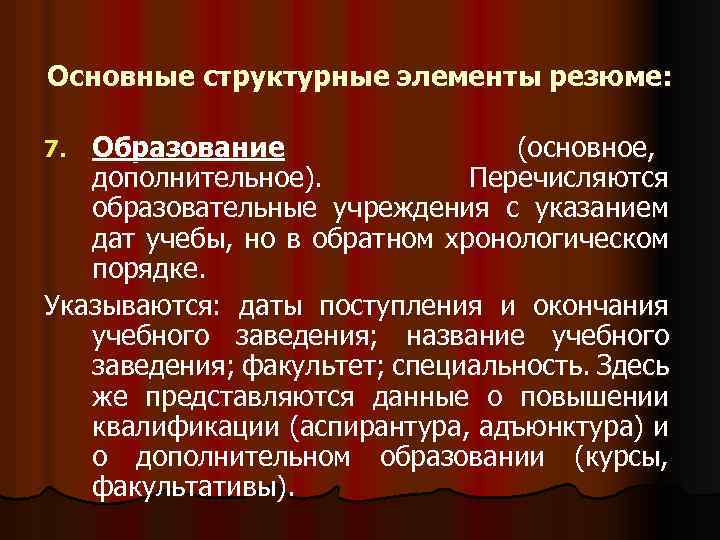 Основные структурные элементы резюме:

7. Образование (основное, дополнительное). Перечисляются образовательные учреждения с указанием дат учебы, но в обратном хронологическом порядке.

Указываются: даты поступления и окончания учебного заведения; название учебного заведения; факультет; специальность. Здесь же представляются данные о повышении квалификации (аспирантура, адъюнктура) и о дополнительном образовании (курсы, факультативы).